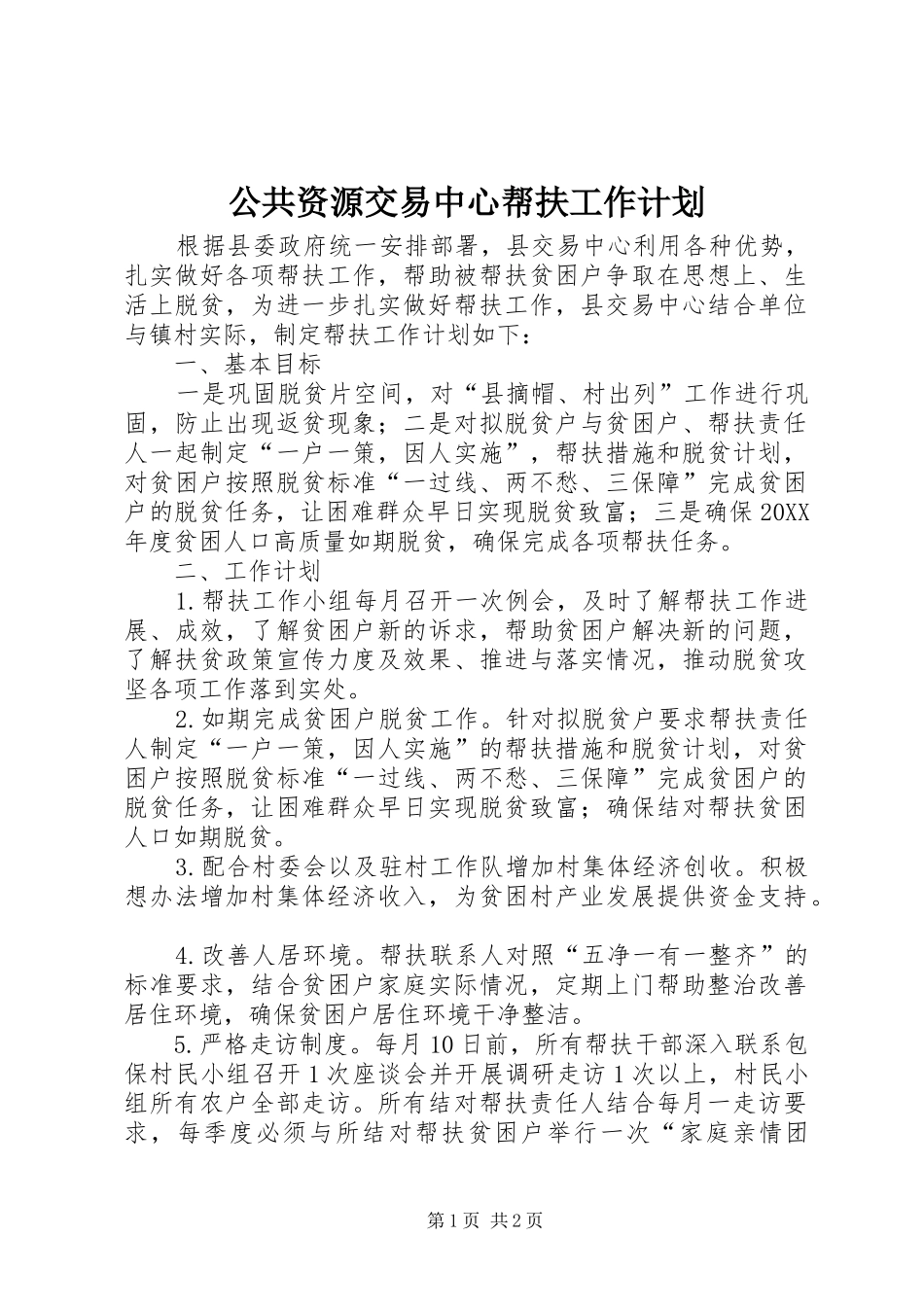 公共资源交易中心帮扶工作计划

根据县委政府统一安排部署，县交易中心利用各种优势，扎实做好各项帮扶工作，帮助被帮扶贫困户争取在思想上、生活上脱贫，为进一步扎实做好帮扶工作，县交易中心结合单位与镇村实际，制定帮扶工作计划如下：

一、基本目标

一是巩固脱贫片空间，对“县摘帽、村出列”工作进行巩固，防止出现返贫现象；二是对拟脱贫户与贫困户、帮扶责任人一起制定“一户一策，因人实施”，帮扶措施和脱贫计划，对贫困户按照脱贫标准“一过线、两不愁、三保障”完成贫困户的脱贫任务，让困难群众早日实现脱贫致富；三是确保20XX年度贫困人口高质量如期脱贫，确保完成各项帮扶任务。

二、工作计划

1.帮扶工作小组每月召开一次例会，及时了解帮扶工作进展、成效，了解贫困户新的诉求，帮助贫困户解决新的问题，了解扶贫政策宣传力度及效果、推进与落实情况，推动脱贫攻坚各项工作落到实处。

2.如期完成贫困户脱贫工作。针对拟脱贫户要求帮扶责任人制定“一户一策，因人实施”的帮扶措施和脱贫计划，对贫困户按照脱贫标准“一过线、两不愁、三保障”完成贫困户的脱贫任务，让困难群众早日实现脱贫致富；确保结对帮扶贫困人口如期脱贫。

3.配合村委会以及驻村工作队增加村集体经济创收。积极想办法增加村集体经济收入，为贫困村产业发展提供资金支持。

4.改善人居环境。帮扶联系人对照“五净一有一整齐”的标准要求，结合贫困户家庭实际情况，定期上门帮助整治改善居住环境，确保贫困户居住环境干净整洁。

5.严格走访制度。每月10日前，所有帮扶干部深入联系包保村民小组召开1次座谈会并开展调研走访1次以上，村民小组所有农户全部走访。所有结对帮扶责任人结合每月一走访要求，每季度必须与所结对帮扶贫困户举行一次“家庭亲情团

第1页 共2页